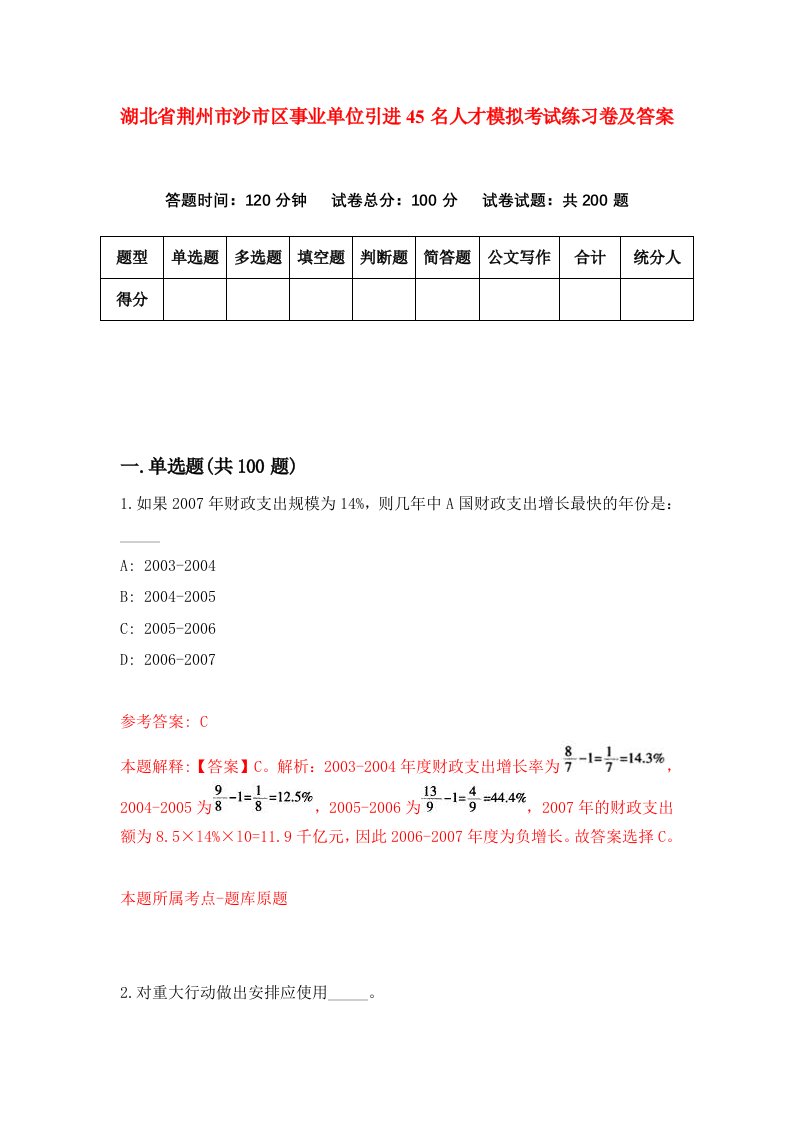 湖北省荆州市沙市区事业单位引进45名人才模拟考试练习卷及答案

答题时间：120分钟　试卷总分：100分　试卷试题：共200题

| 题型 | 单选题 | 多选题 | 填空题 | 判断题 | 简答题 | 公文写作 | 合计 | 统分人 |
|---|---|---|---|---|---|---|---|---|
| 得分 | | | | | | | | |

一.单选题(共100题)

1.如果2007年财政支出规模为14%，则几年中A国财政支出增长最快的年份是：_____

A: 2003-2004

B: 2004-2005

C: 2005-2006

D: 2006-2007

参考答案: C

本题解释:【答案】C。解析：2003-2004年度财政支出增长率为$\frac{8}{7}-1=\frac{1}{7}=14.3\%$，2004-2005为$\frac{9}{8}-1=\frac{1}{8}=12.5\%$，2005-2006为$\frac{13}{9}-1=\frac{4}{9}=44.4\%$，2007年的财政支出额为8.5×14%×10=11.9千亿元，因此2006-2007年度为负增长。故答案选择C。

本题所属考点-题库原题

2.对重大行动做出安排应使用_____。